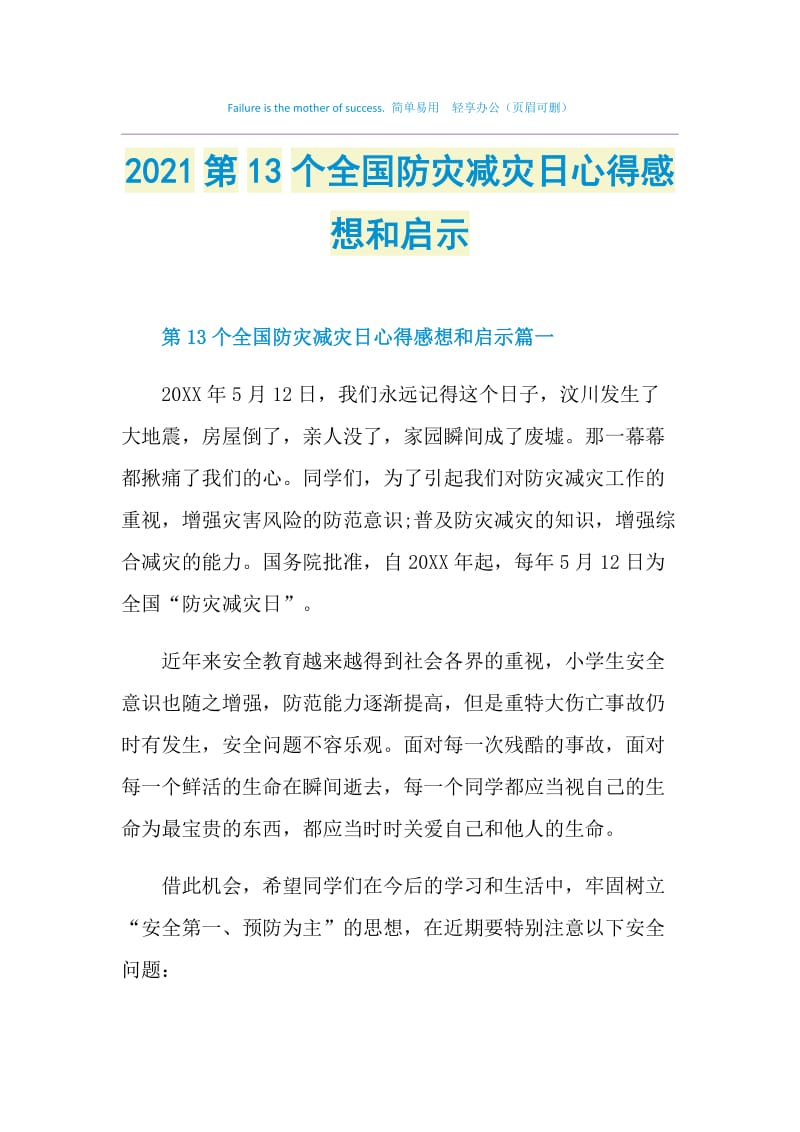 Failure is the mother of success. 简单易用 轻享办公（页眉可删）

2021第13个全国防灾减灾日心得感想和启示

第13个全国防灾减灾日心得感想和启示篇一

20XX年5月12日，我们永远记得这个日子，汶川发生了大地震，房屋倒了，亲人没了，家园瞬间成了废墟。那一幕幕都揪痛了我们的心。同学们，为了引起我们对防灾减灾工作的重视，增强灾害风险的防范意识;普及防灾减灾的知识，增强综合减灾的能力。国务院批准，自20XX年起，每年5月12日为全国“防灾减灾日”。

近年来安全教育越来越得到社会各界的重视，小学生安全意识也随之增强，防范能力逐渐提高，但是重特大伤亡事故仍时有发生，安全问题不容乐观。面对每一次残酷的事故，面对每一个鲜活的生命在瞬间逝去，每一个同学都应当视自己的生命为最宝贵的东西，都应当时时关爱自己和他人的生命。

借此机会，希望同学们在今后的学习和生活中，牢固树立“安全第一、预防为主”的思想，在近期要特别注意以下安全问题：